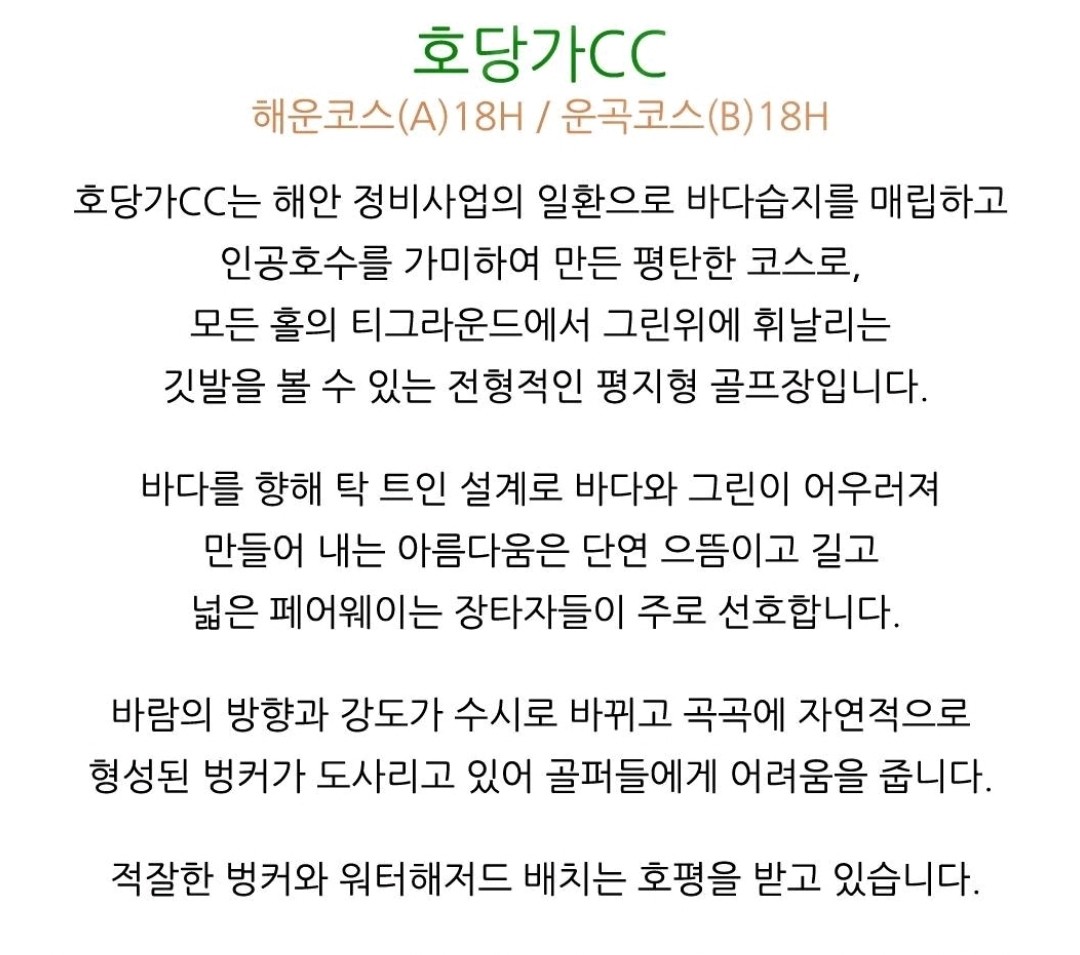 호당가CC

해운코스(A)18H / 운곡코스(B)18H

호당가CC는 해안 정비사업의 일환으로 바다습지를 매립하고 인공호수를 가미하여 만든 평탄한 코스로, 모든 홀의 티그라운드에서 그린위에 휘날리는 깃발을 볼 수 있는 전형적인 평지형 골프장입니다.

바다를 향해 탁 트인 설계로 바다와 그린이 어우러져 만들어 내는 아름다움은 단연 으뜸이고 길고 넓은 페어웨이는 장타자들이 주로 선호합니다.

바람의 방향과 강도가 수시로 바뀌고 곡곡에 자연적으로 형성된 벙커가 도사리고 있어 골퍼들에게 어려움을 줍니다.

적잘한 벙커와 워터해저드 배치는 호평을 받고 있습니다.